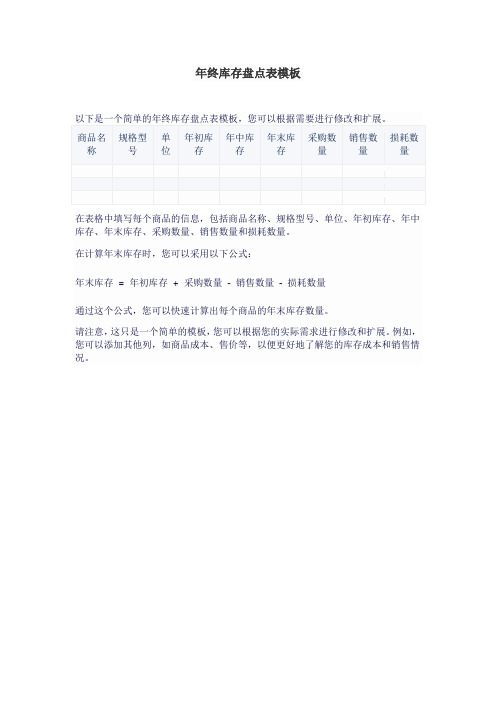 年终库存盘点表模板

以下是一个简单的年终库存盘点表模板，您可以根据需要进行修改和扩展。

| 商品名称 | 规格型号 | 单位 | 年初库存 | 年中库存 | 年末库存 | 采购数量 | 销售数量 | 损耗数量 |
|---|---|---|---|---|---|---|---|---|
| | | | | | | | | |
| | | | | | | | | |
| | | | | | | | | |

在表格中填写每个商品的信息，包括商品名称、规格型号、单位、年初库存、年中库存、年末库存、采购数量、销售数量和损耗数量。

在计算年末库存时，您可以采用以下公式：

年末库存 = 年初库存 + 采购数量 - 销售数量 - 损耗数量

通过这个公式，您可以快速计算出每个商品的年末库存数量。

请注意，这只是一个简单的模板，您可以根据您的实际需求进行修改和扩展。例如，您可以添加其他列，如商品成本、售价等，以便更好地了解您的库存成本和销售情况。